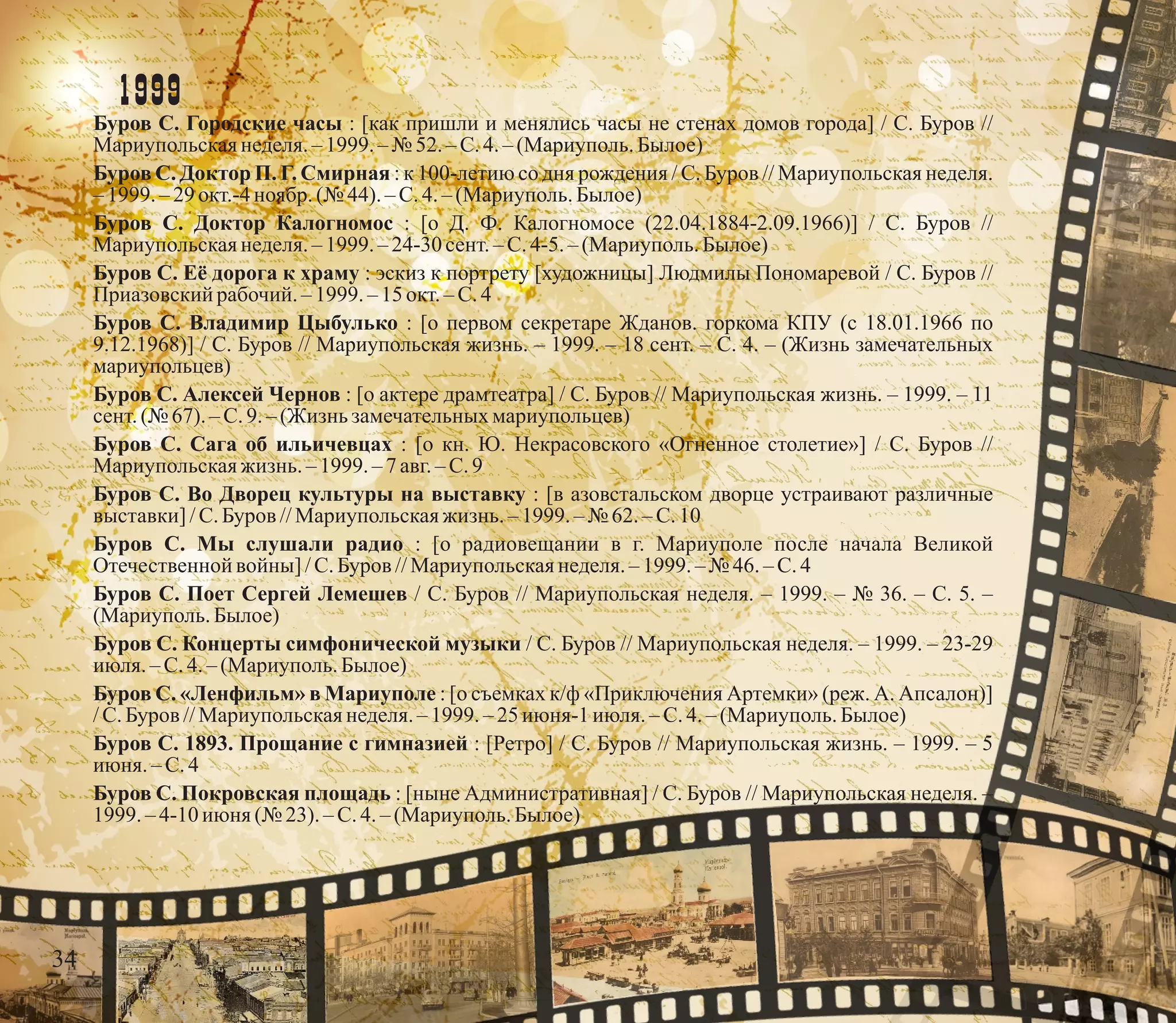 1999

Буров С. Городские часы : [как пришли и менялись часы не стенах домов города] / С. Буров // Мариупольская неделя. – 1999. – № 52. – С. 4. – (Мариуполь. Былое)

Буров С. Доктор П. Г. Смирная : к 100-летию со дня рождения / С. Буров // Мариупольская неделя. – 1999. – 29 окт.-4 ноябр. (№ 44). – С. 4. – (Мариуполь. Былое)

Буров С. Доктор Калогномос : [о Д. Ф. Калогномосе (22.04.1884-2.09.1966)] / С. Буров // Мариупольская неделя. – 1999. – 24-30 сент. – С. 4-5. – (Мариуполь. Былое)

Буров С. Её дорога к храму : эскиз к портрету [художницы] Людмилы Пономаревой / С. Буров // Приазовский рабочий. – 1999. – 15 окт. – С. 4

Буров С. Владимир Цыбулько : [о первом секретаре Жданов. горкома КПУ (с 18.01.1966 по 9.12.1968)] / С. Буров // Мариупольская жизнь. – 1999. – 18 сент. – С. 4. – (Жизнь замечательных мариупольцев)

Буров С. Алексей Чернов : [о актере драмтеатра] / С. Буров // Мариупольская жизнь. – 1999. – 11 сент. (№ 67). – С. 9. – (Жизнь замечательных мариупольцев)

Буров С. Сага об ильичевцах : [о кн. Ю. Некрасовского «Огненное столетие»] / С. Буров // Мариупольская жизнь. – 1999. – 7 авг. – С. 9

Буров С. Во Дворец культуры на выставку : [в азовстальском дворце устраивают различные выставки] / С. Буров // Мариупольская жизнь. – 1999. – № 62. – С. 10

Буров С. Мы слушали радио : [о радиовещании в г. Мариуполе после начала Великой Отечественной войны] / С. Буров // Мариупольская неделя. – 1999. – № 46. – С. 4

Буров С. Поет Сергей Лемешев / С. Буров // Мариупольская неделя. – 1999. – № 36. – С. 5. – (Мариуполь. Былое)

Буров С. Концерты симфонической музыки / С. Буров // Мариупольская неделя. – 1999. – 23-29 июля. – С. 4. – (Мариуполь. Былое)

Буров С. «Ленфильм» в Мариуполе : [о съемках к/ф «Приключения Артемки» (реж. А. Апсалон)] / С. Буров // Мариупольская неделя. – 1999. – 25 июня-1 июля. – С. 4. – (Мариуполь. Былое)

Буров С. 1893. Прощание с гимназией : [Ретро] / С. Буров // Мариупольская жизнь. – 1999. – 5 июня. – С. 4

Буров С. Покровская площадь : [ныне Административная] / С. Буров // Мариупольская неделя. – 1999. – 4-10 июня (№ 23). – С. 4. – (Мариуполь. Былое)

34